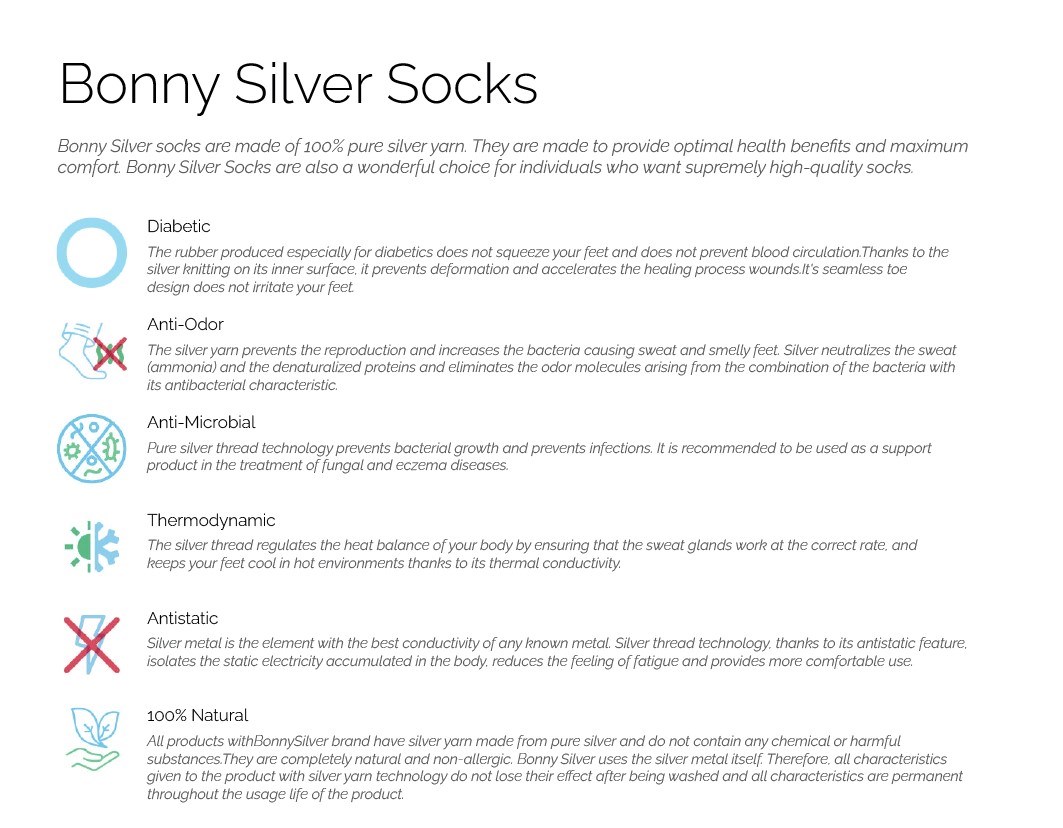 Bonny Silver Socks

Bonny Silver socks are made of 100% pure silver yarn. They are made to provide optimal health benefits and maximum comfort. Bonny Silver Socks are also a wonderful choice for individuals who want supremely high-quality socks.

Diabetic

The rubber produced especially for diabetics does not squeeze your feet and does not prevent blood circulation.Thanks to the silver knitting on its inner surface, it prevents deformation and accelerates the healing process wounds.It's seamless toe design does not irritate your feet.

Anti-Odor

The silver yarn prevents the reproduction and increases the bacteria causing sweat and smelly feet. Silver neutralizes the sweat (ammonia) and the denaturalized proteins and eliminates the odor molecules arising from the combination of the bacteria with its antibacterial characteristic.

Anti-Microbial

Pure silver thread technology prevents bacterial growth and prevents infections. It is recommended to be used as a support product in the treatment of fungal and eczema diseases.

Thermodynamic

The silver thread regulates the heat balance of your body by ensuring that the sweat glands work at the correct rate, and keeps your feet cool in hot environments thanks to its thermal conductivity.

Antistatic

Silver metal is the element with the best conductivity of any known metal. Silver thread technology, thanks to its antistatic feature, isolates the static electricity accumulated in the body, reduces the feeling of fatigue and provides more comfortable use.

100% Natural

All products withBonnySilver brand have silver yarn made from pure silver and do not contain any chemical or harmful substances.They are completely natural and non-allergic. Bonny Silver uses the silver metal itself. Therefore, all characteristics given to the product with silver yarn technology do not lose their effect after being washed and all characteristics are permanent throughout the usage life of the product.